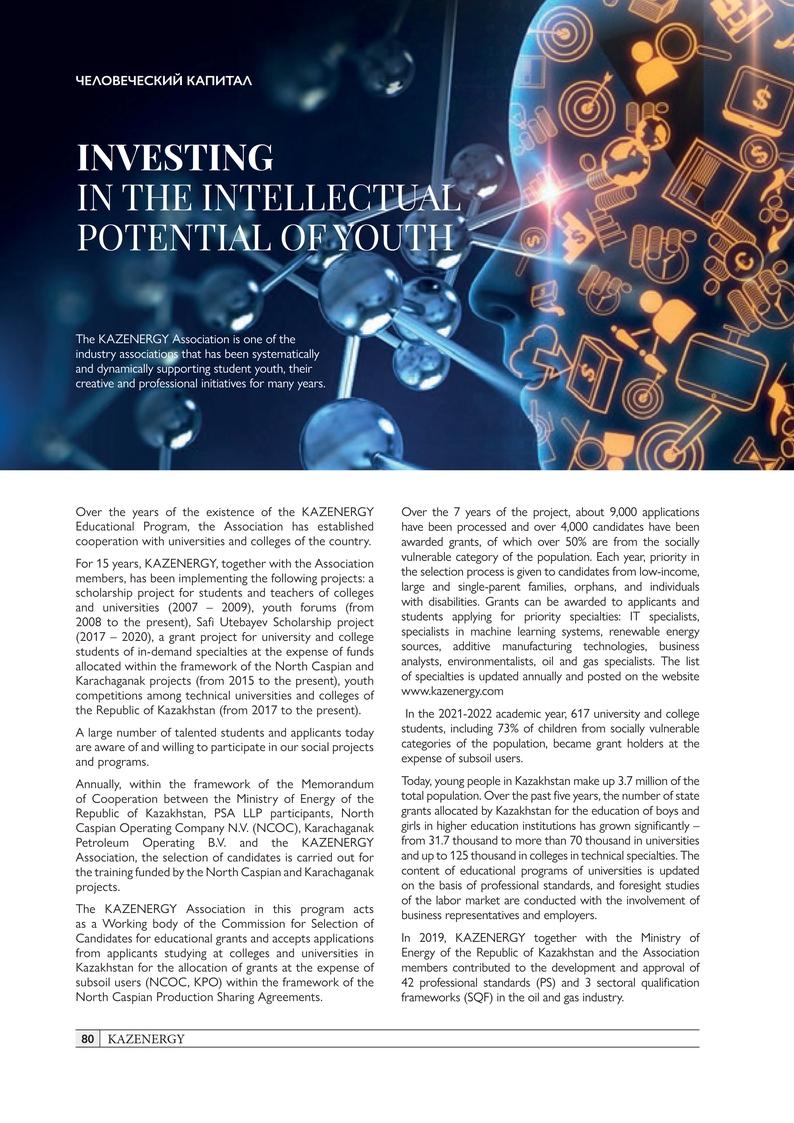 ЧЕЛОВЕЧЕСКИЙ КАПИТАЛ

INVESTING
IN THE INTELLECTUAL POTENTIAL OF YOUTH

The KAZENERGY Association is one of the industry associations that has been systematically and dynamically supporting student youth, their creative and professional initiatives for many years.

Over the years of the existence of the KAZENERGY Educational Program, the Association has established cooperation with universities and colleges of the country.

For 15 years, KAZENERGY, together with the Association members, has been implementing the following projects: a scholarship project for students and teachers of colleges and universities (2007 – 2009), youth forums (from 2008 to the present), Safi Utebayev Scholarship project (2017 – 2020), a grant project for university and college students of in-demand specialties at the expense of funds allocated within the framework of the North Caspian and Karachaganak projects (from 2015 to the present), youth competitions among technical universities and colleges of the Republic of Kazakhstan (from 2017 to the present).

A large number of talented students and applicants today are aware of and willing to participate in our social projects and programs.

Annually, within the framework of the Memorandum of Cooperation between the Ministry of Energy of the Republic of Kazakhstan, PSA LLP participants, North Caspian Operating Company N.V. (NCOC), Karachaganak Petroleum Operating B.V. and the KAZENERGY Association, the selection of candidates is carried out for the training funded by the North Caspian and Karachaganak projects.

The KAZENERGY Association in this program acts as a Working body of the Commission for Selection of Candidates for educational grants and accepts applications from applicants studying at colleges and universities in Kazakhstan for the allocation of grants at the expense of subsoil users (NCOC, KPO) within the framework of the North Caspian Production Sharing Agreements.

Over the 7 years of the project, about 9,000 applications have been processed and over 4,000 candidates have been awarded grants, of which over 50% are from the socially vulnerable category of the population. Each year, priority in the selection process is given to candidates from low-income, large and single-parent families, orphans, and individuals with disabilities. Grants can be awarded to applicants and students applying for priority specialties: IT specialists, specialists in machine learning systems, renewable energy sources, additive manufacturing technologies, business analysts, environmentalists, oil and gas specialists. The list of specialties is updated annually and posted on the website www.kazenergy.com

In the 2021-2022 academic year, 617 university and college students, including 73% of children from socially vulnerable categories of the population, became grant holders at the expense of subsoil users.

Today, young people in Kazakhstan make up 3.7 million of the total population. Over the past five years, the number of state grants allocated by Kazakhstan for the education of boys and girls in higher education institutions has grown significantly – from 31.7 thousand to more than 70 thousand in universities and up to 125 thousand in colleges in technical specialties. The content of educational programs of universities is updated on the basis of professional standards, and foresight studies of the labor market are conducted with the involvement of business representatives and employers.

In 2019, KAZENERGY together with the Ministry of Energy of the Republic of Kazakhstan and the Association members contributed to the development and approval of 42 professional standards (PS) and 3 sectoral qualification frameworks (SQF) in the oil and gas industry.

80 KAZENERGY